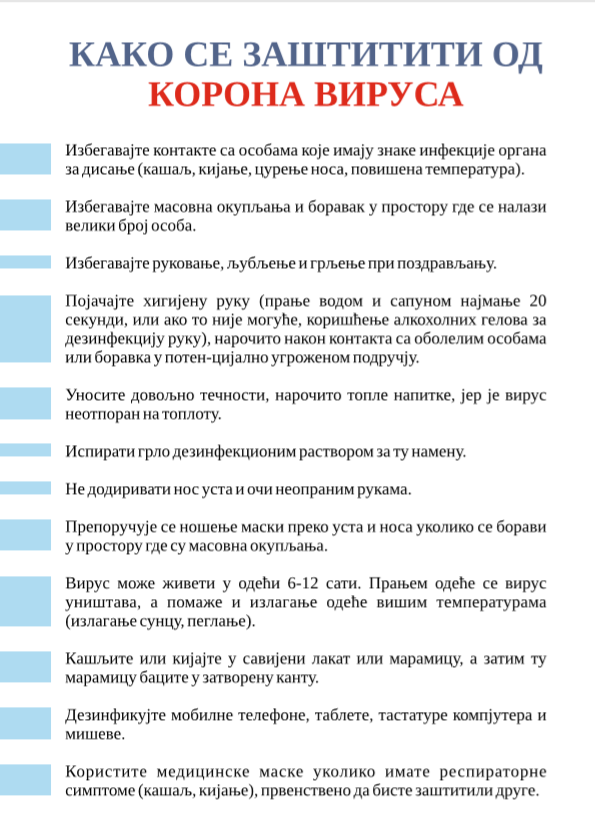 КАКО СЕ ЗАШТИТИТИ ОД
КОРОНА ВИРУСА

Избегавајте контакте са особама које имају знаке инфекције органа за дисање (кашаљ, кијање, цурење носа, повишена температура).

Избегавајте масовна окупљања и боравак у простору где се налази велики број особа.

Избегавајте руковање, љубљење и грљење при поздрављању.

Појачајте хигијену руку (прање водом и сапуном најмање 20 секунди, или ако то није могуће, коришћење алкохолних гелова за дезинфекцију руку), нарочито након контакта са оболелим особама или боравка у потен-цијално угроженом подручју.

Уносите довољно течности, нарочито топле напитке, јер је вирус неотпоран на топлоту.

Испирати грло дезинфекционим раствором за ту намену.

Не додиривати нос уста и очи неопраним рукама.

Препоручује се ношење маски преко уста и носа уколико се борави у простору где су масовна окупљања.

Вирус може живети у одећи 6-12 сати. Прањем одеће се вирус уништава, а помаже и излагање одеће вишим температурама (излагање сунцу, пеглање).

Кашљите или кијајте у савијени лакат или марамицу, а затим ту марамицу баците у затворену канту.

Дезинфикујте мобилне телефоне, таблете, тастатуре компјутера и мишеве.

Користите медицинске маске уколико имате респираторне симптоме (кашаљ, кијање), првенствено да бисте заштитили друге.